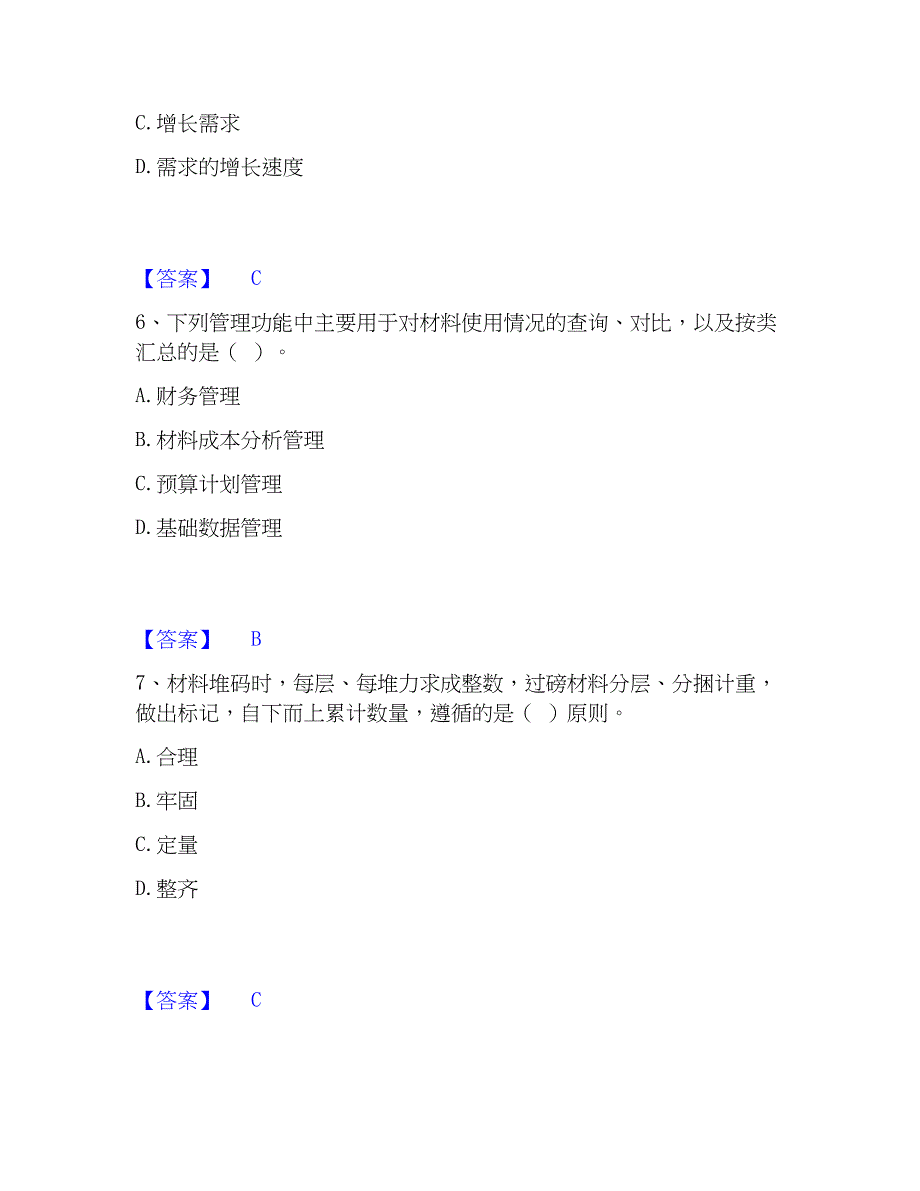 C. 增长需求

D. 需求的增长速度

【答案】 C

6、下列管理功能中主要用于对材料使用情况的查询、对比，以及按类汇总的是（ ）。

A. 财务管理

B. 材料成本分析管理

C. 预算计划管理

D. 基础数据管理

【答案】 B

7、材料堆码时，每层、每堆力求成整数，过磅材料分层、分捆计重，做出标记，自下而上累计数量，遵循的是（ ）原则。

A. 合理

B. 牢固

C. 定量

D. 整齐

【答案】 C